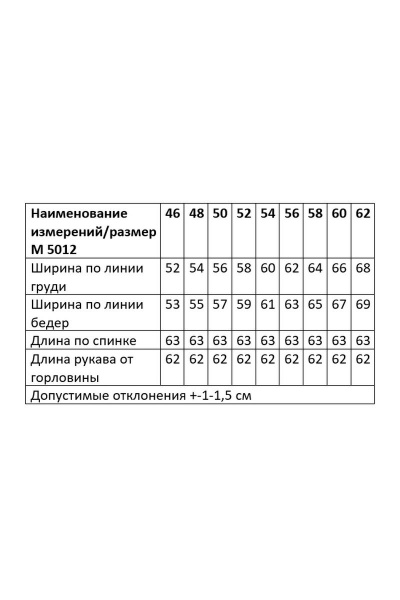 | Наименование измерений/размер М 5012 | 46 | 48 | 50 | 52 | 54 | 56 | 58 | 60 | 62 |
|---|---|---|---|---|---|---|---|---|---|
| Ширина по линии груди | 52 | 54 | 56 | 58 | 60 | 62 | 64 | 66 | 68 |
| Ширина по линии бедер | 53 | 55 | 57 | 59 | 61 | 63 | 65 | 67 | 69 |
| Длина по спинке | 63 | 63 | 63 | 63 | 63 | 63 | 63 | 63 | 63 |
| Длина рукава от горловины | 62 | 62 | 62 | 62 | 62 | 62 | 62 | 62 | 62 |
| Допустимые отклонения +-1-1,5 см | | | | | | | | | |